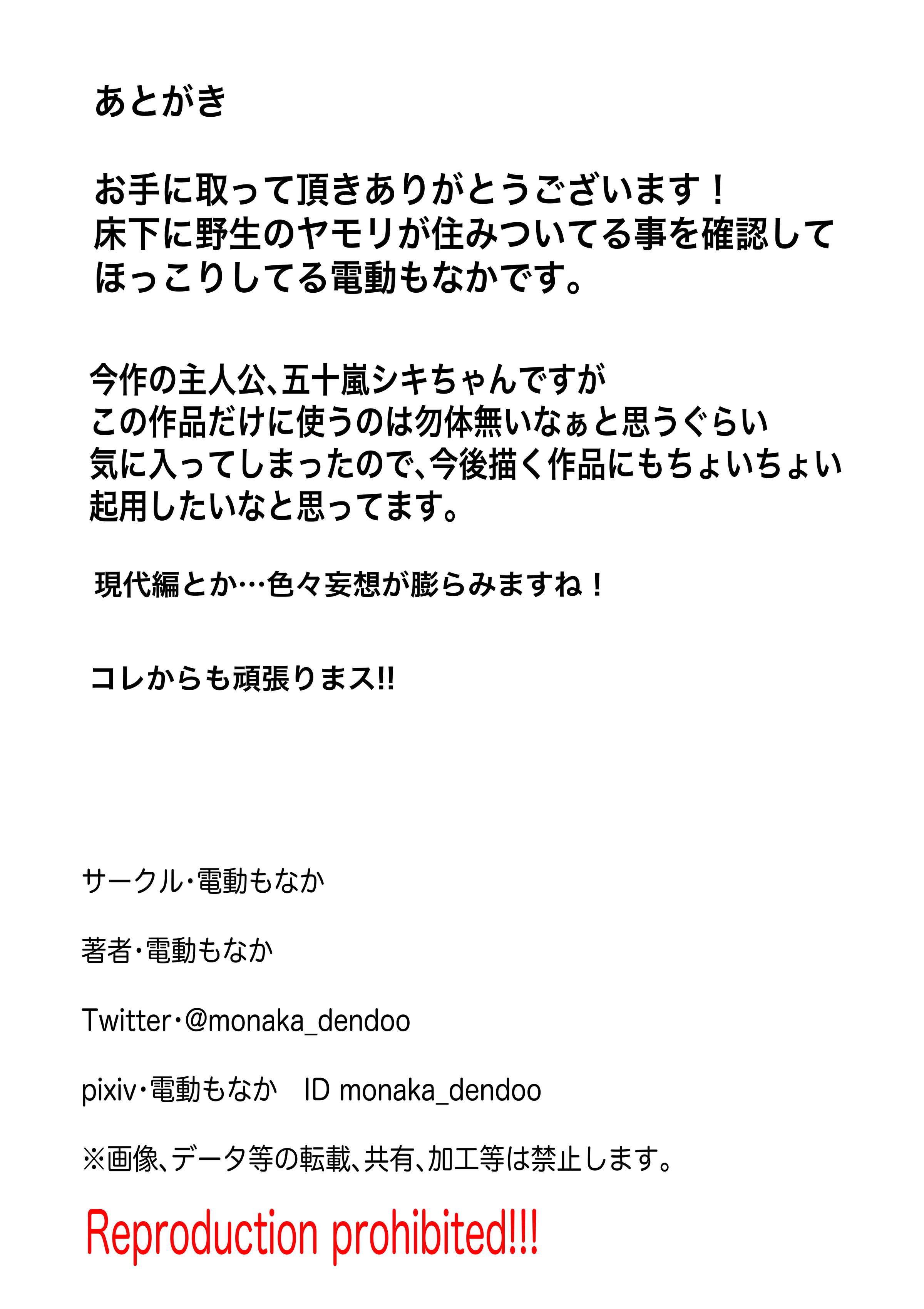 あとがき

お手に取って頂きありがとうございます！
床下に野生のヤモリが住みついてる事を確認して
ほっこりしてる電動もなかです。

今作の主人公、五十嵐シキちゃんですが
この作品だけに使うのは勿体無いなぁと思うぐらい
気に入ってしまったので、今後描く作品にもちょいちょい
起用したいなと思ってます。

現代編とか…色々妄想が膨らみますね！

コレからも頑張りまス!!

サークル・電動もなか

著者・電動もなか

Twitter・@monaka_dendoo

pixiv・電動もなか　ID monaka_dendoo

※画像、データ等の転載、共有、加工等は禁止します。

Reproduction prohibited!!!